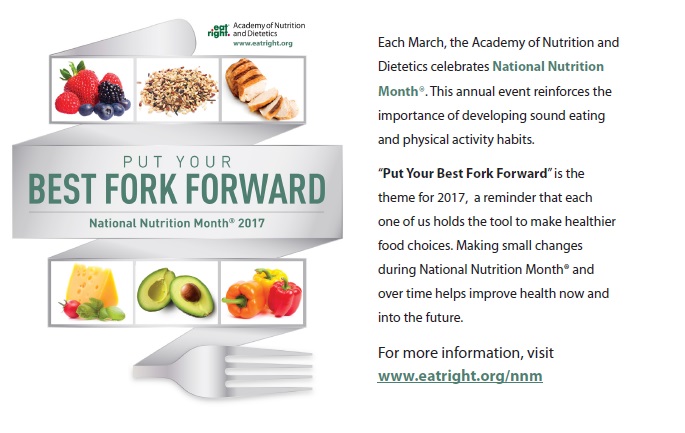 eat right. Academy of Nutrition and Dietetics
www.eatright.org

PUT YOUR
BEST FORK FORWARD
National Nutrition Month® 2017

Each March, the Academy of Nutrition and Dietetics celebrates National Nutrition Month®. This annual event reinforces the importance of developing sound eating and physical activity habits.

"Put Your Best Fork Forward" is the theme for 2017, a reminder that each one of us holds the tool to make healthier food choices. Making small changes during National Nutrition Month® and over time helps improve health now and into the future.

For more information, visit www.eatright.org/nnm